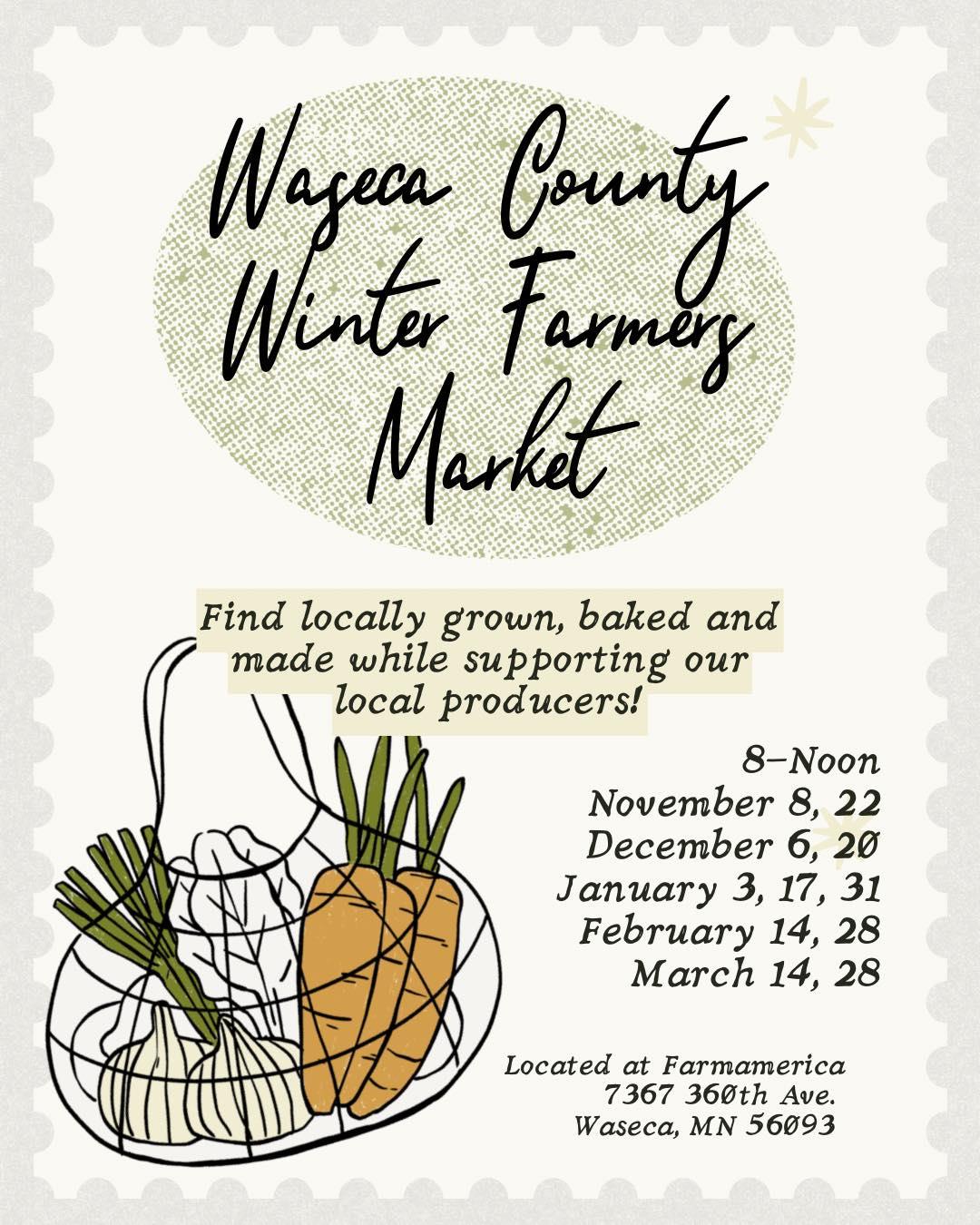 Waseca County Winter Farmers Market

Find locally grown, baked and made while supporting our local producers!

8-Noon
November 8, 22
December 6, 20
January 3, 17, 31
February 14, 28
March 14, 28

Located at Farmamerica
7367 360th Ave.
Waseca, MN 56093